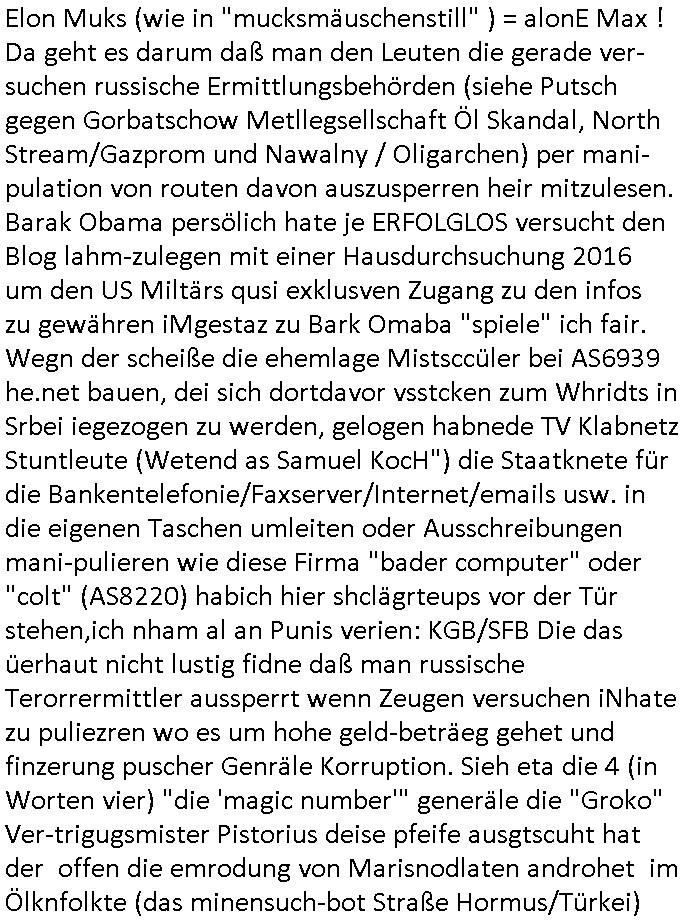 Elon Muks (wie in "mucksmäuschenstill" ) = alonE Max ! Da geht es darum daß man den Leuten die gerade versuchen russische Ermittlungsbehörden (siehe Putsch gegen Gorbatschow Metllegsellschaft Öl Skandal, North Stream/Gazprom und Nawalny / Oligarchen) per manipulation von routen davon auszusperren heir mitzulesen. Barak Obama persölich hate je ERFOLGLOS versucht den Blog lahm-zulegen mit einer Hausdurchsuchung 2016 um den US Miltärs qusi exklusven Zugang zu den infos zu gewähren iMgestaz zu Bark Omaba "spiele" ich fair. Wegn der scheiße die ehemlage Mistsccüler bei AS6939 he.net bauen, dei sich dortdavor vsstcken zum Whridts in Srbei iegezogen zu werden, gelogen habnede TV Klabnetz Stuntleute (Wetend as Samuel KocH") die Staatknete für die Bankentelefonie/Faxserver/Internet/emails usw. in die eigenen Taschen umleiten oder Ausschreibungen mani-pulieren wie diese Firma "bader computer" oder "colt" (AS8220) habich hier shclägrteups vor der Tür stehen,ich nham al an Punis verien: KGB/SFB Die das üerhaut nicht lustig fidne daß man russische Terorrermittler aussperrt wenn Zeugen versuchen iNhate zu puliezren wo es um hohe geld-beträeg gehet und finzerung puscher Genräle Korruption. Sieh eta die 4 (in Worten vier) "die 'magic number'" generäle die "Groko" Ver-trigugsmister Pistorius deise pfeife ausgtscuht hat der offen die emrodung von Marisnodlaten androhet im Ölknfolkte (das minensuch-bot Straße Hormus/Türkei)